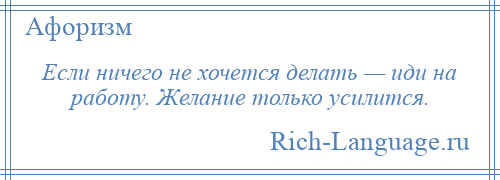 Афоризм

Если ничего не хочется делать — иди на работу. Желание только усилится.

Rich-Language.ru